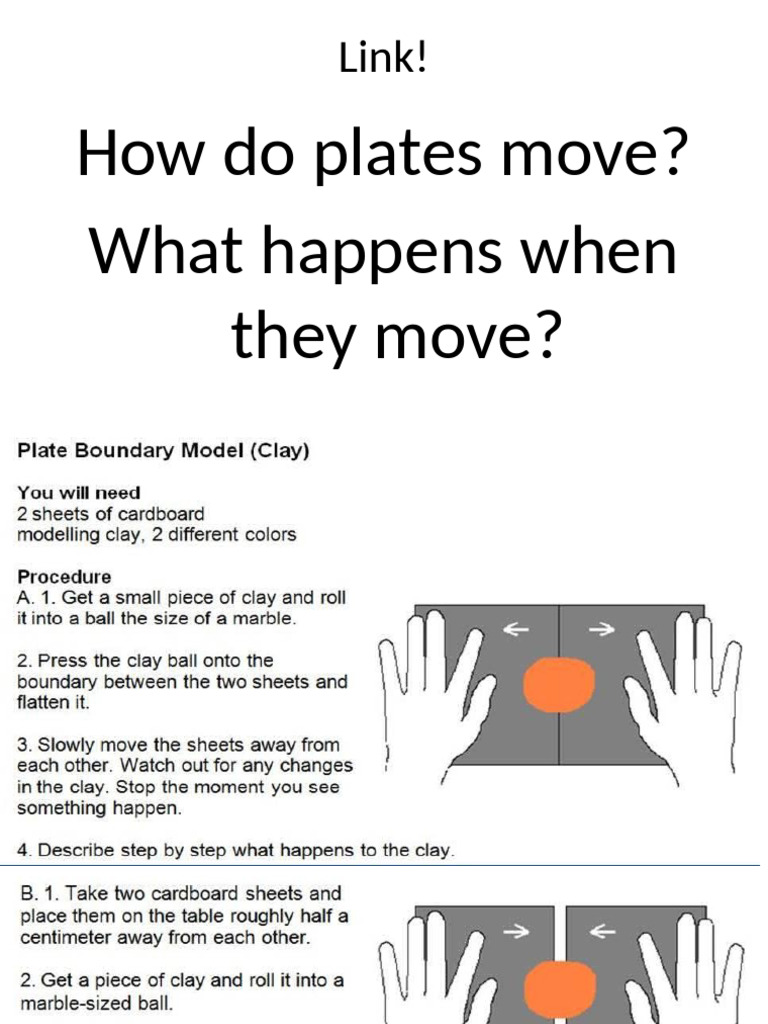 Link!

How do plates move?

What happens when they move?

Plate Boundary Model (Clay)

You will need
2 sheets of cardboard
modelling clay, 2 different colors

Procedure
A. 1. Get a small piece of clay and roll it into a ball the size of a marble.

2. Press the clay ball onto the boundary between the two sheets and flatten it.

3. Slowly move the sheets away from each other. Watch out for any changes in the clay. Stop the moment you see something happen.

4. Describe step by step what happens to the clay.

B. 1. Take two cardboard sheets and place them on the table roughly half a centimeter away from each other.

2. Get a piece of clay and roll it into a marble-sized ball.